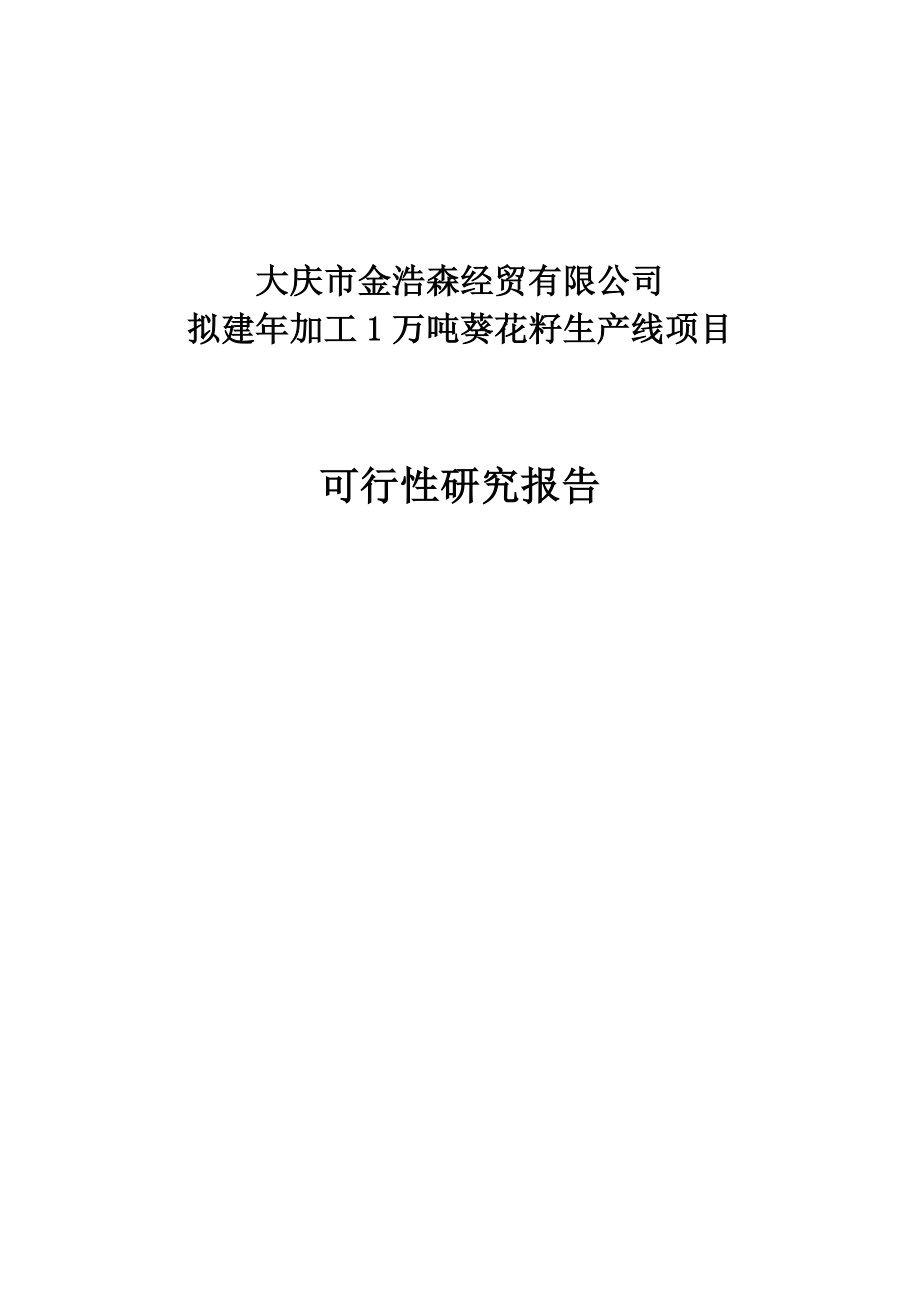 大庆市金浩森经贸有限公司
拟建年加工 1 万吨葵花籽生产线项目

可行性研究报告